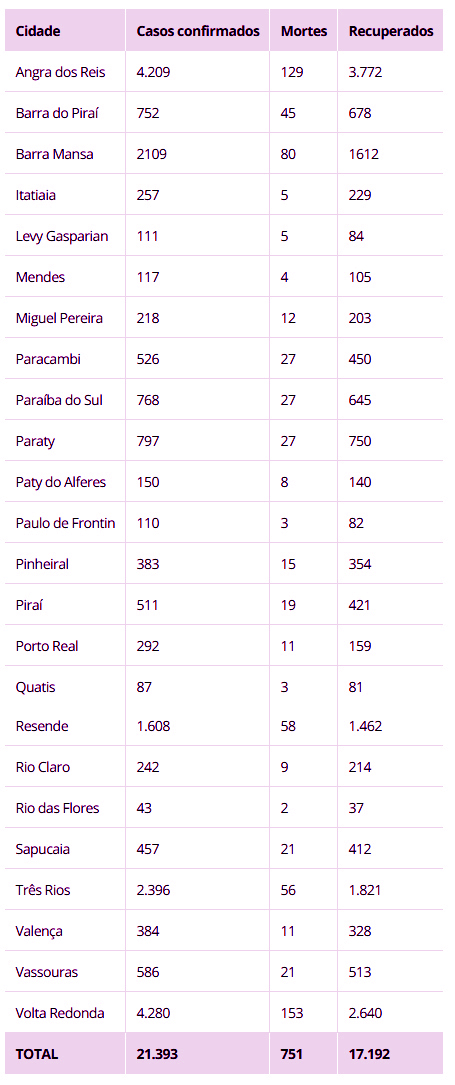 | Cidade | Casos confirmados | Mortes | Recuperados |
|---|---|---|---|
| Angra dos Reis | 4.209 | 129 | 3.772 |
| Barra do Piraí | 752 | 45 | 678 |
| Barra Mansa | 2109 | 80 | 1612 |
| Itatiaia | 257 | 5 | 229 |
| Levy Gasparian | 111 | 5 | 84 |
| Mendes | 117 | 4 | 105 |
| Miguel Pereira | 218 | 12 | 203 |
| Paracambi | 526 | 27 | 450 |
| Paraíba do Sul | 768 | 27 | 645 |
| Paraty | 797 | 27 | 750 |
| Paty do Alferes | 150 | 8 | 140 |
| Paulo de Frontin | 110 | 3 | 82 |
| Pinheiral | 383 | 15 | 354 |
| Piraí | 511 | 19 | 421 |
| Porto Real | 292 | 11 | 159 |
| Quatis | 87 | 3 | 81 |
| Resende | 1.608 | 58 | 1.462 |
| Rio Claro | 242 | 9 | 214 |
| Rio das Flores | 43 | 2 | 37 |
| Sapucaia | 457 | 21 | 412 |
| Três Rios | 2.396 | 56 | 1.821 |
| Valença | 384 | 11 | 328 |
| Vassouras | 586 | 21 | 513 |
| Volta Redonda | 4.280 | 153 | 2.640 |
| TOTAL | 21.393 | 751 | 17.192 |